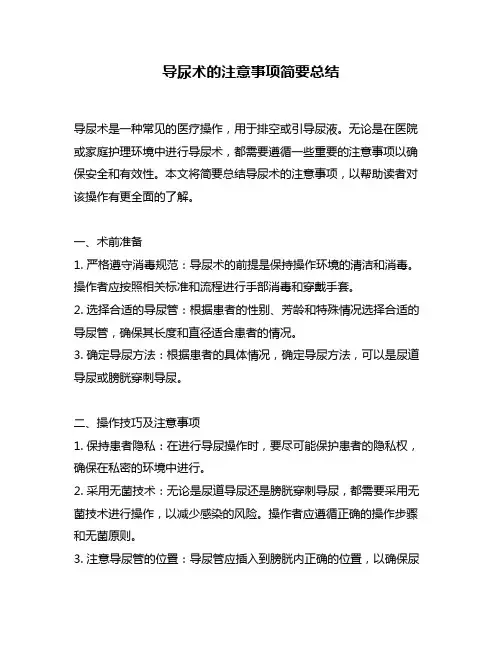 导尿术的注意事项简要总结

导尿术是一种常见的医疗操作，用于排空或引导尿液。无论是在医院或家庭护理环境中进行导尿术，都需要遵循一些重要的注意事项以确保安全和有效性。本文将简要总结导尿术的注意事项，以帮助读者对该操作有更全面的了解。

一、术前准备
1. 严格遵守消毒规范：导尿术的前提是保持操作环境的清洁和消毒。操作者应按照相关标准和流程进行手部消毒和穿戴手套。
2. 选择合适的导尿管：根据患者的性别、芳龄和特殊情况选择合适的导尿管，确保其长度和直径适合患者的情况。
3. 确定导尿方法：根据患者的具体情况，确定导尿方法，可以是尿道导尿或膀胱穿刺导尿。

二、操作技巧及注意事项
1. 保持患者隐私：在进行导尿操作时，要尽可能保护患者的隐私权，确保在私密的环境中进行。
2. 采用无菌技术：无论是尿道导尿还是膀胱穿刺导尿，都需要采用无菌技术进行操作，以减少感染的风险。操作者应遵循正确的操作步骤和无菌原则。
3. 注意导尿管的位置：导尿管应插入到膀胱内正确的位置，以确保尿